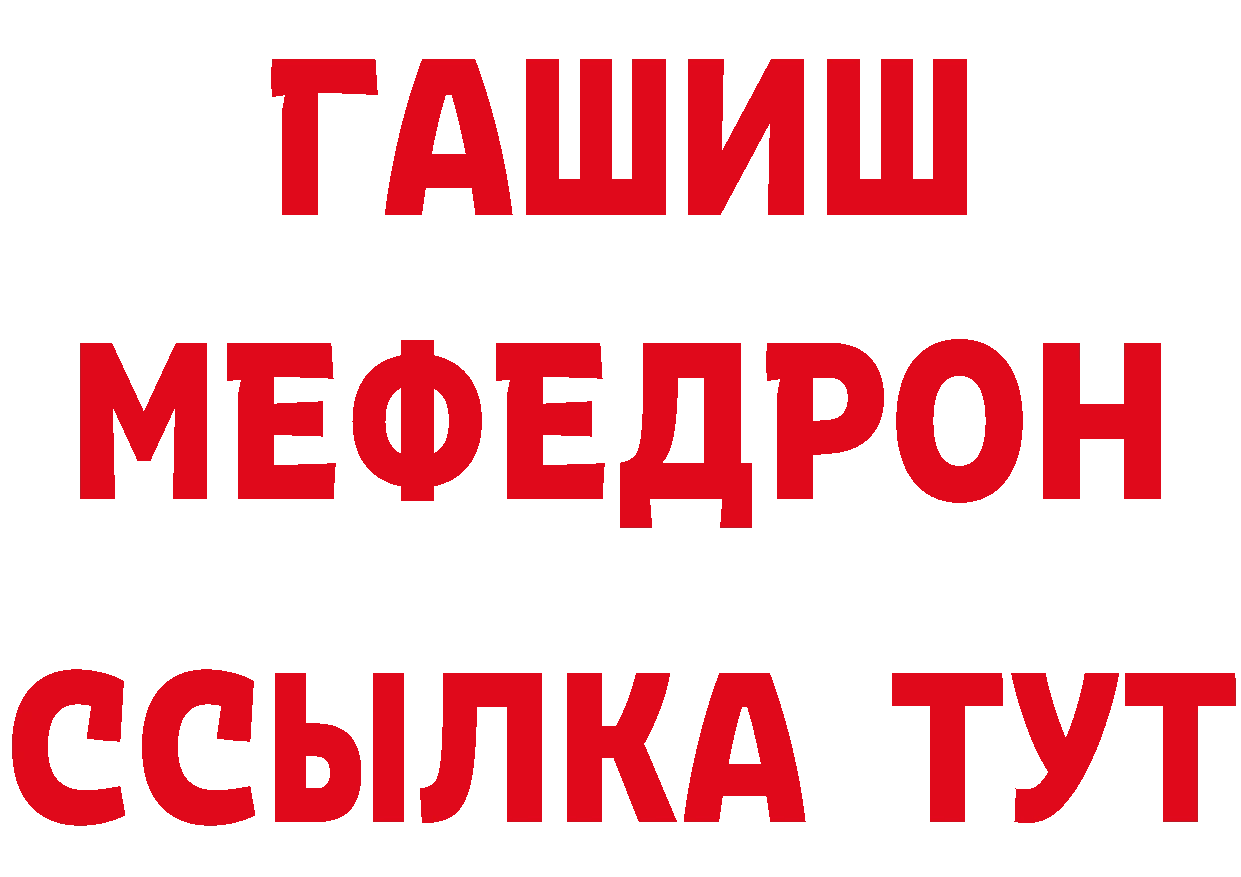 ГАШИШ
МЕФЕДРОН
ССЫЛКА ТУТ